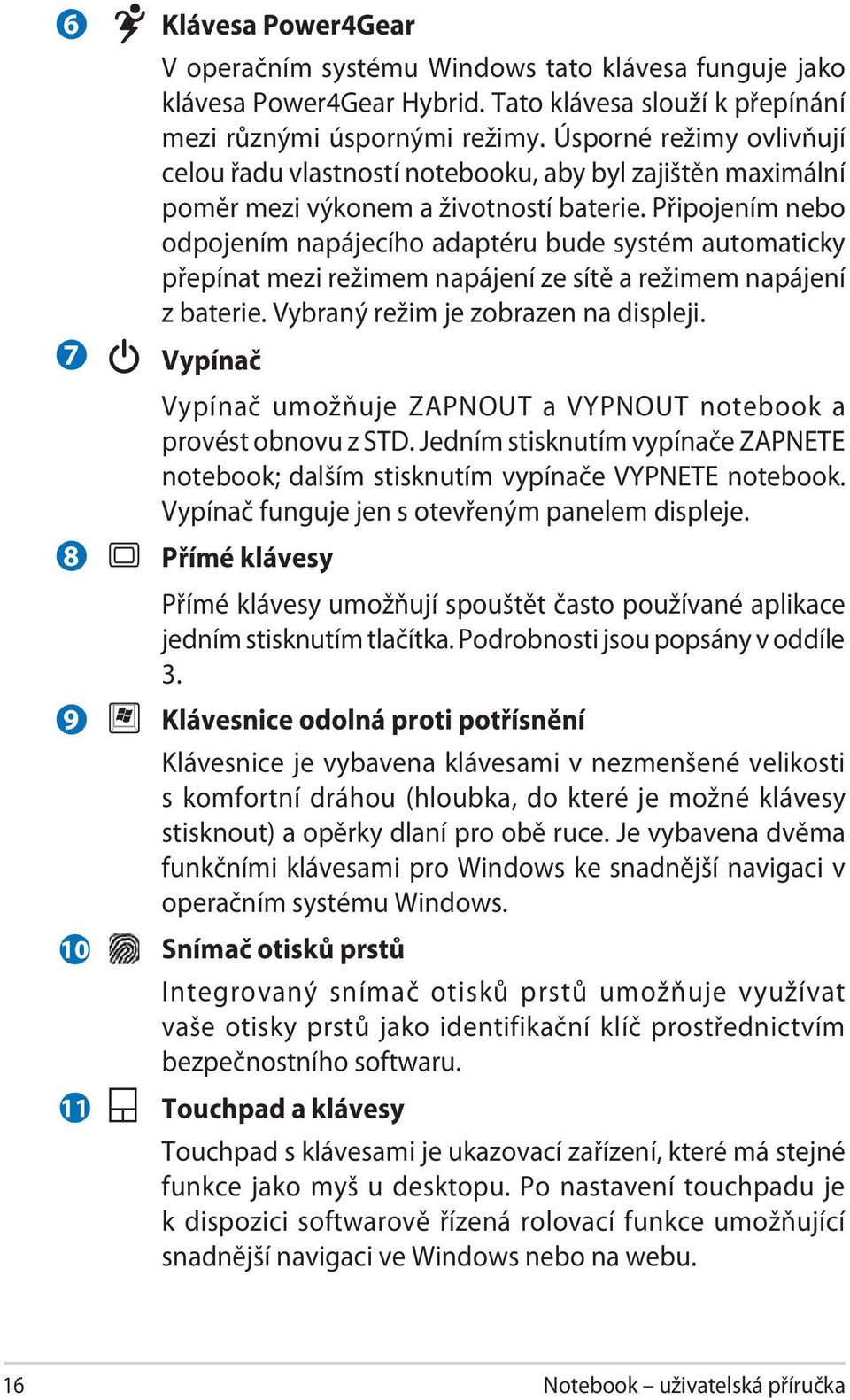 6 Klávesa Power4Gear

V operačním systému Windows tato klávesa funguje jako klávesa Power4Gear Hybrid. Tato klávesa slouží k přepínání mezi různými úspornými režimy. Úsporné režimy ovlivňují celou řadu vlastností notebooku, aby byl zajištěn maximální poměr mezi výkonem a životností baterie. Připojením nebo odpojením napájecího adaptéru bude systém automaticky přepínat mezi režimem napájení ze sítě a režimem napájení z baterie. Vybraný režim je zobrazen na displeji.

7 Vypínač

Vypínač umožňuje ZAPNOUT a VYPNOUT notebook a provést obnovu z STD. Jedním stisknutím vypínače ZAPNETE notebook; dalším stisknutím vypínače VYPNETE notebook. Vypínač funguje jen s otevřeným panelem displeje.

8 Přímé klávesy

Přímé klávesy umožňují spouštět často používané aplikace jedním stisknutím tlačítka. Podrobnosti jsou popsány v oddíle 3.

9 Klávesnice odolná proti potřísnění

Klávesnice je vybavena klávesami v nezmenšené velikosti s komfortní dráhou (hloubka, do které je možné klávesy stisknout) a opěrky dlaní pro obě ruce. Je vybavena dvěma funkčními klávesami pro Windows ke snadnější navigaci v operačním systému Windows.

10 Snímač otisků prstů

Integrovaný snímač otisků prstů umožňuje využívat vaše otisky prstů jako identifikační klíč prostřednictvím bezpečnostního softwaru.

11 Touchpad a klávesy

Touchpad s klávesami je ukazovací zařízení, které má stejné funkce jako myš u desktopu. Po nastavení touchpadu je k dispozici softwarově řízená rolovací funkce umožňující snadnější navigaci ve Windows nebo na webu.

16 Notebook – uživatelská příručka